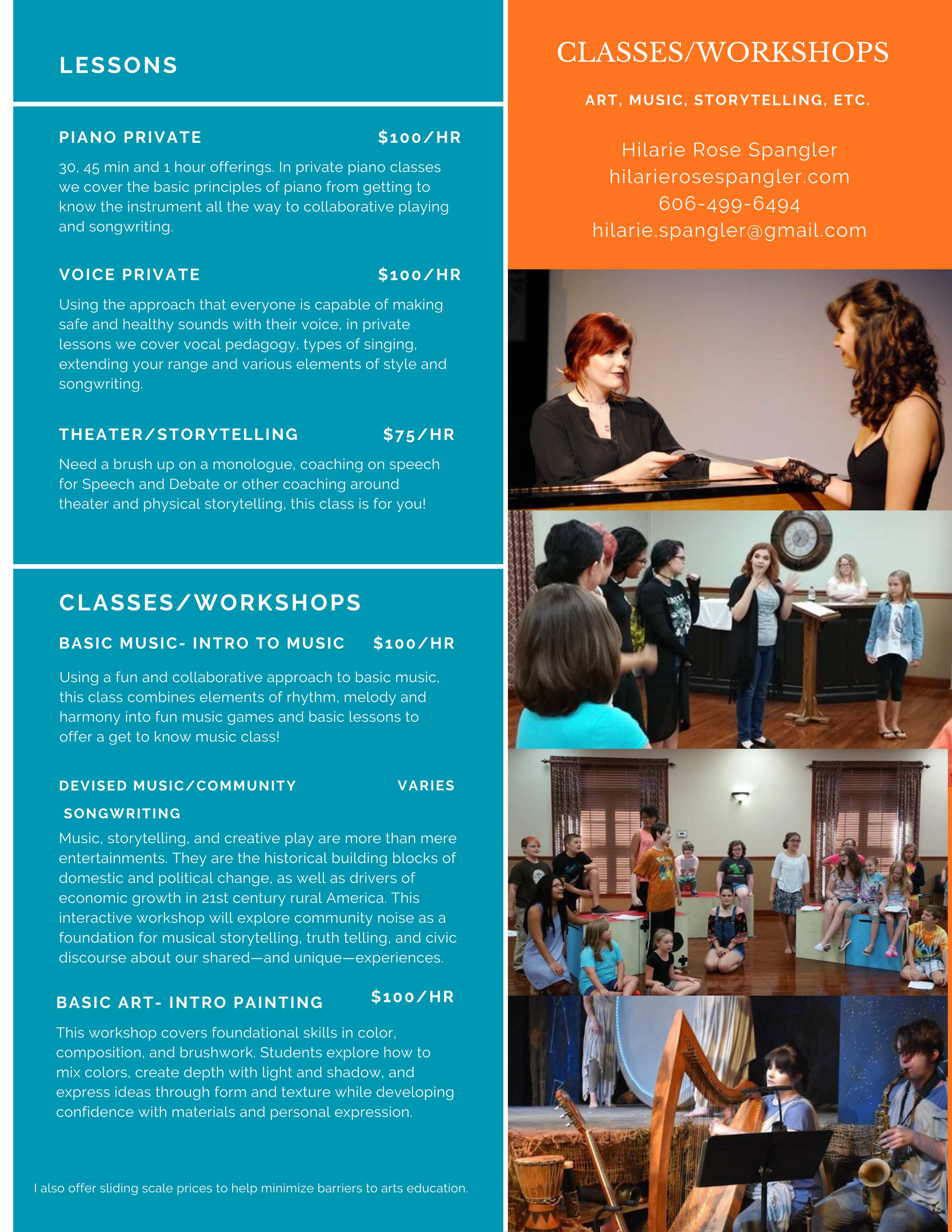 LESSONS

PIANO PRIVATE $100/HR

30, 45 min and 1 hour offerings. In private piano classes we cover the basic principles of piano from getting to know the instrument all the way to collaborative playing and songwriting.

VOICE PRIVATE $100/HR

Using the approach that everyone is capable of making safe and healthy sounds with their voice, in private lessons we cover vocal pedagogy, types of singing, extending your range and various elements of style and songwriting.

THEATER/STORYTELLING $75/HR

Need a brush up on a monologue, coaching on speech for Speech and Debate or other coaching around theater and physical storytelling, this class is for you!

CLASSES/WORKSHOPS

BASIC MUSIC- INTRO TO MUSIC $100/HR

Using a fun and collaborative approach to basic music, this class combines elements of rhythm, melody and harmony into fun music games and basic lessons to offer a get to know music class!

DEVISED MUSIC/COMMUNITY VARIES

SONGWRITING

Music, storytelling, and creative play are more than mere entertainments. They are the historical building blocks of domestic and political change, as well as drivers of economic growth in 21st century rural America. This interactive workshop will explore community noise as a foundation for musical storytelling, truth telling, and civic discourse about our shared—and unique—experiences.

BASIC ART- INTRO PAINTING $100/HR

This workshop covers foundational skills in color, composition, and brushwork. Students explore how to mix colors, create depth with light and shadow, and express ideas through form and texture while developing confidence with materials and personal expression.

I also offer sliding scale prices to help minimize barriers to arts education.

CLASSES/WORKSHOPS

ART, MUSIC, STORYTELLING, ETC.

Hilarie Rose Spangler
hilarierosespangler.com
606-499-6494
hilarie.spangler@gmail.com